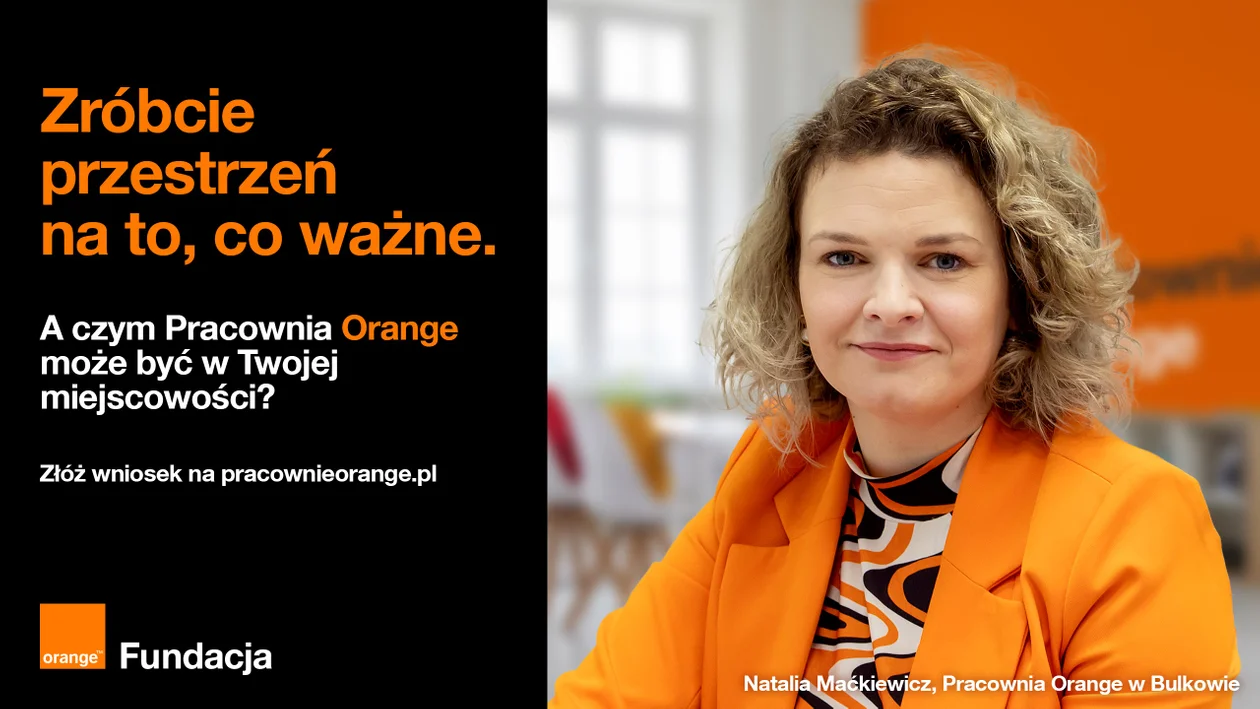 Zróbcie przestrzeń na to, co ważne.

A czym Pracownia Orange może być w Twojej miejscowości?

Złóż wniosek na pracownieorange.pl

orange™ Fundacja

Natalia Maćkiewicz, Pracownia Orange w Bulkowie